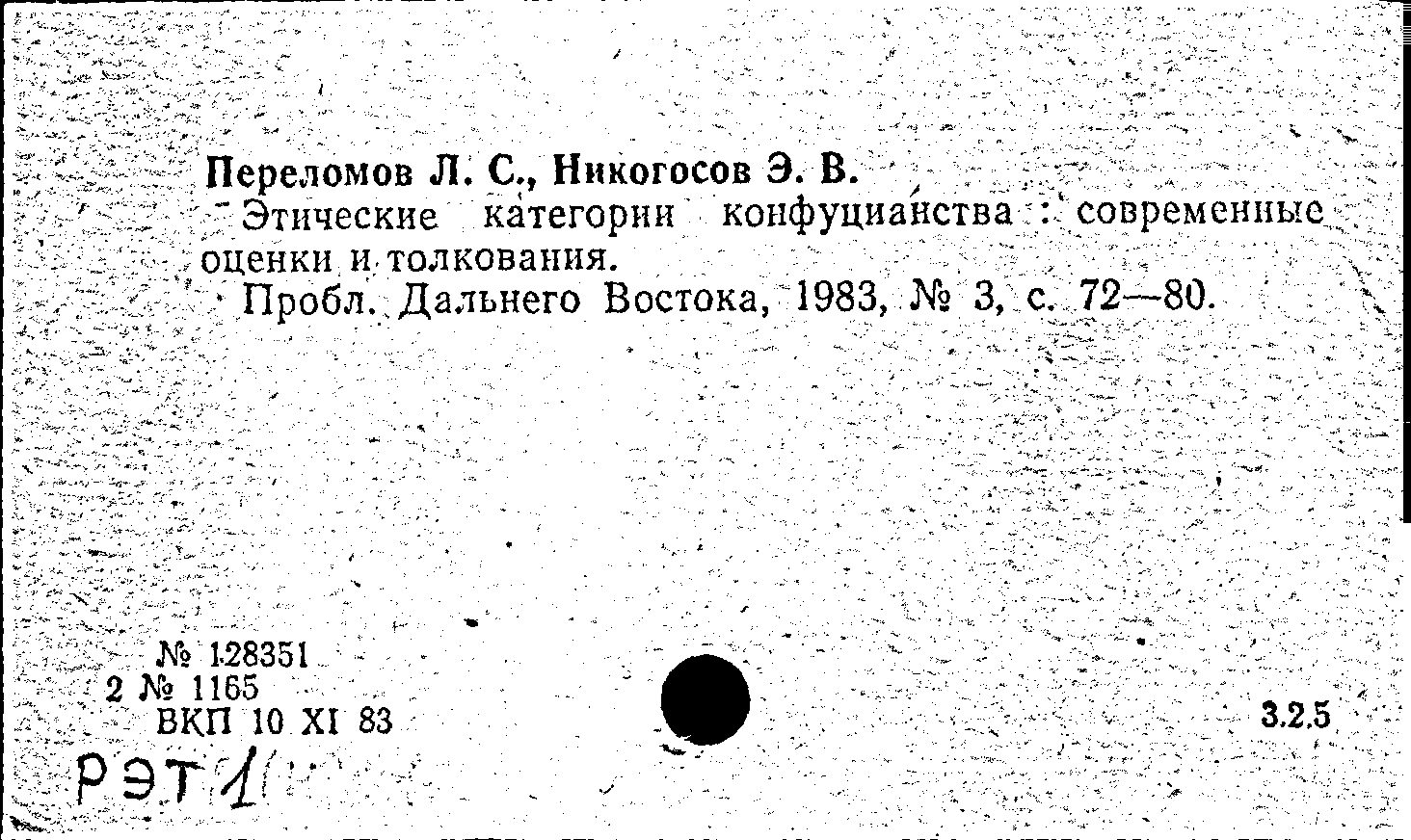 Переломов Л. С., Никогосов Э. В.

Этические категории конфуцианства : современные оценки и толкования.

Пробл. Дальнего Востока, 1983, № 3, с. 72—80.

№ 128351
2 № 1165
ВКП 10 XI 83

3.2.5

РЭТ 1